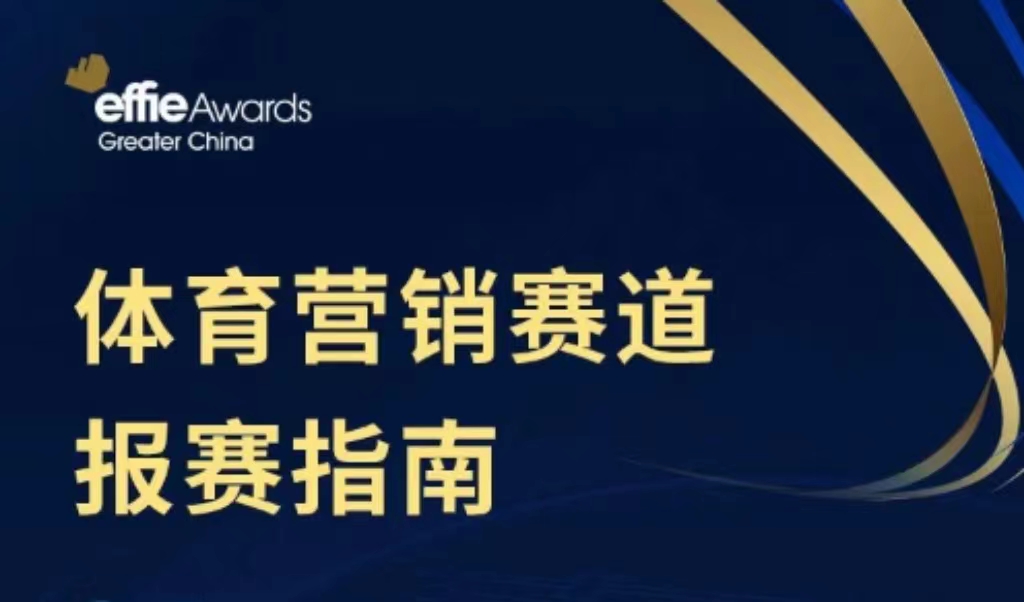 effie Awards
Greater China

体育营销赛道
报赛指南